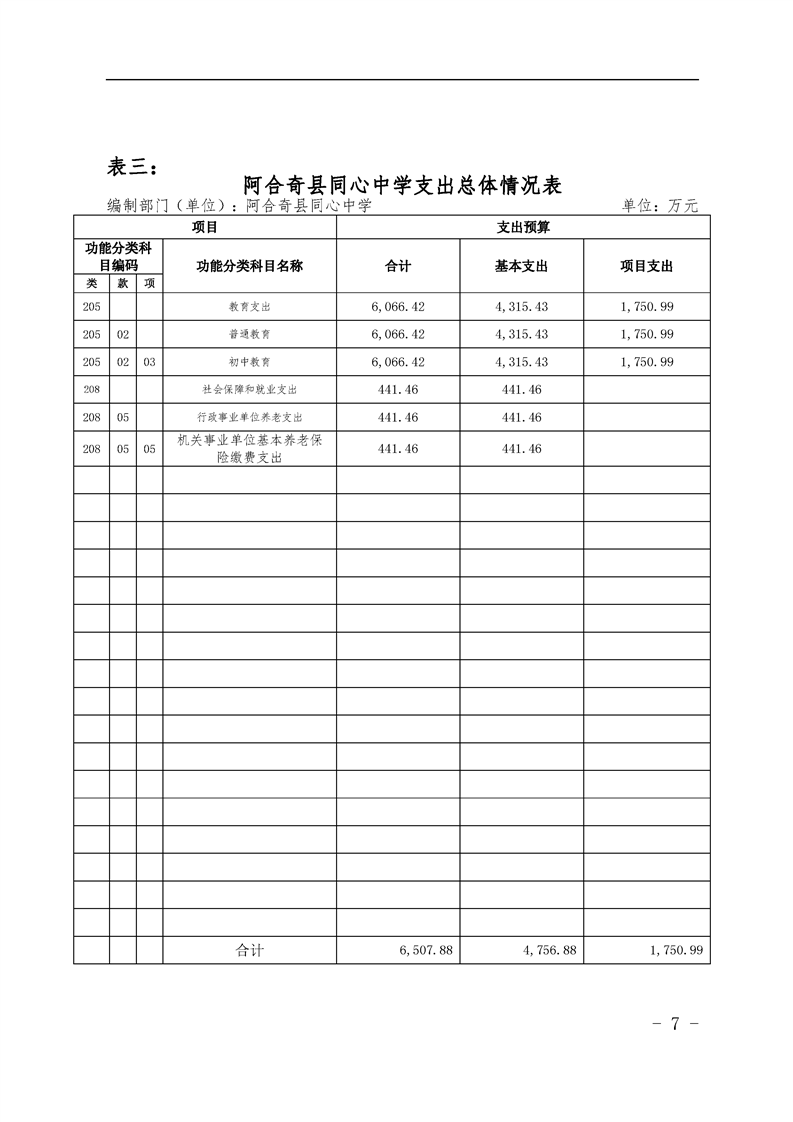 表三：

阿合奇县同心中学支出总体情况表

编制部门（单位）：阿合奇县同心中学　　　　单位：万元

| 项目 | | | | 支出预算 | | |
|---|---|---|---|---|---|---|
| 功能分类科目编码 | | | 功能分类科目名称 | 合计 | 基本支出 | 项目支出 |
| 类 | 款 | 项 | | | | |
| 205 | | | 教育支出 | 6,066.42 | 4,315.43 | 1,750.99 |
| 205 | 02 | | 普通教育 | 6,066.42 | 4,315.43 | 1,750.99 |
| 205 | 02 | 03 | 初中教育 | 6,066.42 | 4,315.43 | 1,750.99 |
| 208 | | | 社会保障和就业支出 | 441.46 | 441.46 | |
| 208 | 05 | | 行政事业单位养老支出 | 441.46 | 441.46 | |
| 208 | 05 | 05 | 机关事业单位基本养老保险缴费支出 | 441.46 | 441.46 | |
| | | | 合计 | 6,507.88 | 4,756.88 | 1,750.99 |

- 7 -